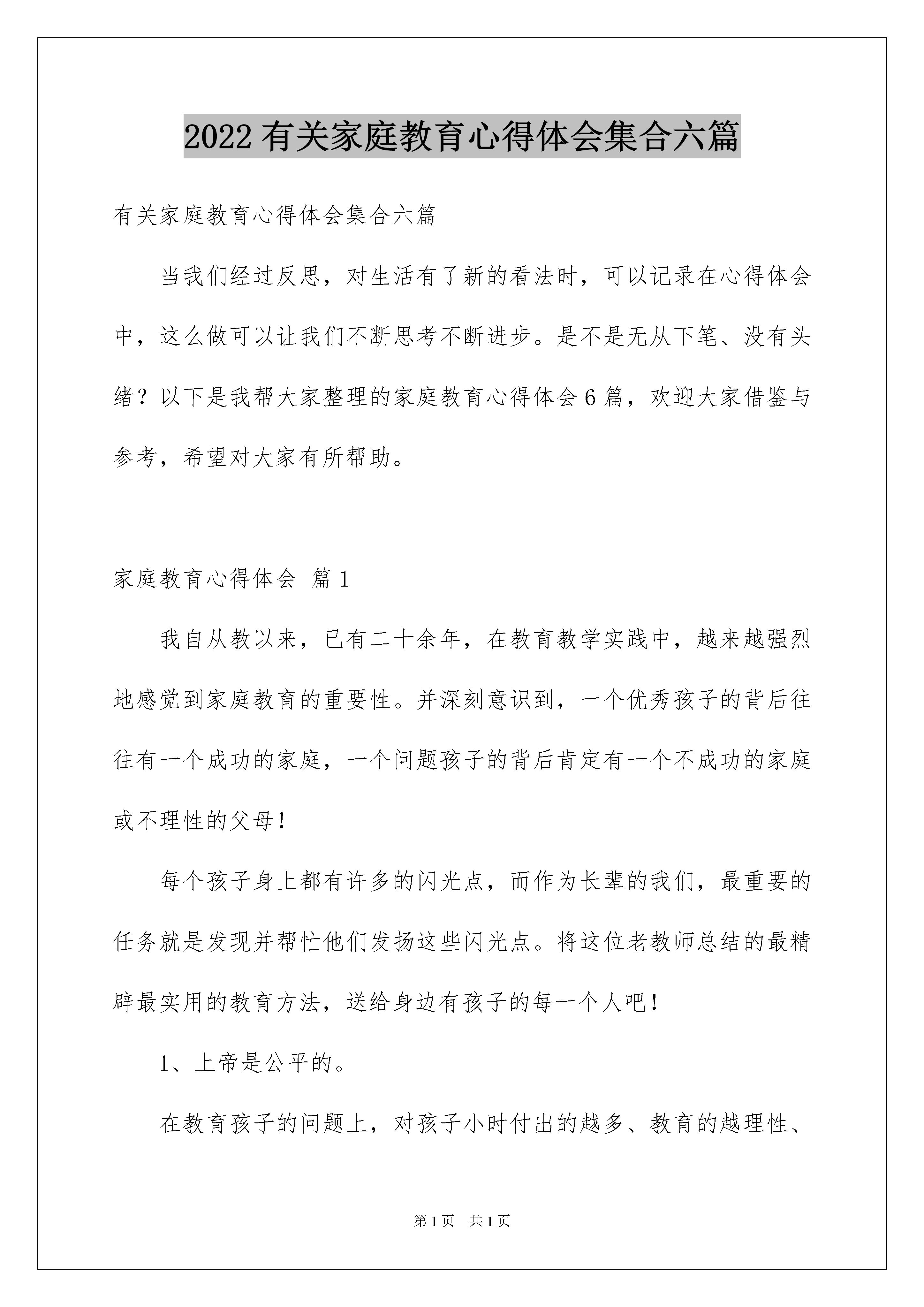 2022 有关家庭教育心得体会集合六篇

有关家庭教育心得体会集合六篇

当我们经过反思，对生活有了新的看法时，可以记录在心得体会中，这么做可以让我们不断思考不断进步。是不是无从下笔、没有头绪？以下是我帮大家整理的家庭教育心得体会 6 篇，欢迎大家借鉴与参考，希望对大家有所帮助。

家庭教育心得体会 篇 1

我自从教以来，已有二十余年，在教育教学实践中，越来越强烈地感觉到家庭教育的重要性。并深刻意识到，一个优秀孩子的背后往往有一个成功的家庭，一个问题孩子的背后肯定有一个不成功的家庭或不理性的父母！

每个孩子身上都有许多的闪光点，而作为长辈的我们，最重要的任务就是发现并帮忙他们发扬这些闪光点。将这位老教师总结的最精辟最实用的教育方法，送给身边有孩子的每一个人吧！

1、上帝是公平的。

在教育孩子的问题上，对孩子小时付出的越多、教育的越理性、

第 1 页 共 1 页